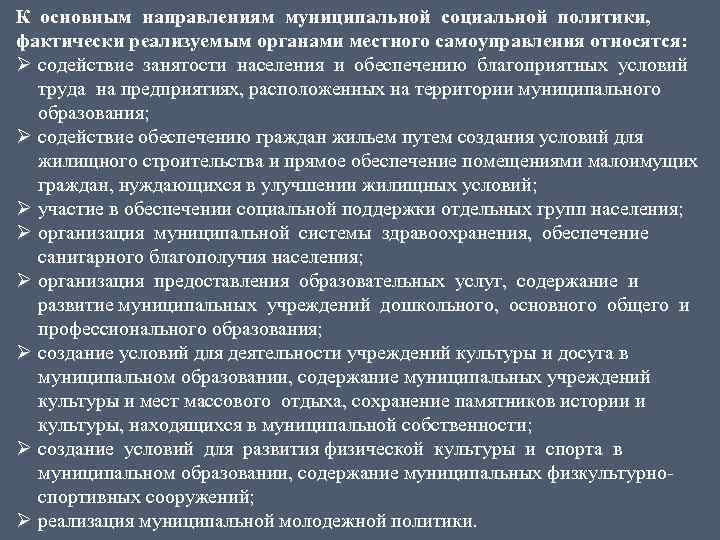 К основным направлениям муниципальной социальной политики, фактически реализуемым органами местного самоуправления относятся:
➢ содействие занятости населения и обеспечению благоприятных условий труда на предприятиях, расположенных на территории муниципального образования;
➢ содействие обеспечению граждан жильем путем создания условий для жилищного строительства и прямое обеспечение помещениями малоимущих граждан, нуждающихся в улучшении жилищных условий;
➢ участие в обеспечении социальной поддержки отдельных групп населения;
➢ организация муниципальной системы здравоохранения, обеспечение санитарного благополучия населения;
➢ организация предоставления образовательных услуг, содержание и развитие муниципальных учреждений дошкольного, основного общего и профессионального образования;
➢ создание условий для деятельности учреждений культуры и досуга в муниципальном образовании, содержание муниципальных учреждений культуры и мест массового отдыха, сохранение памятников истории и культуры, находящихся в муниципальной собственности;
➢ создание условий для развития физической культуры и спорта в муниципальном образовании, содержание муниципальных физкультурно-спортивных сооружений;
➢ реализация муниципальной молодежной политики.